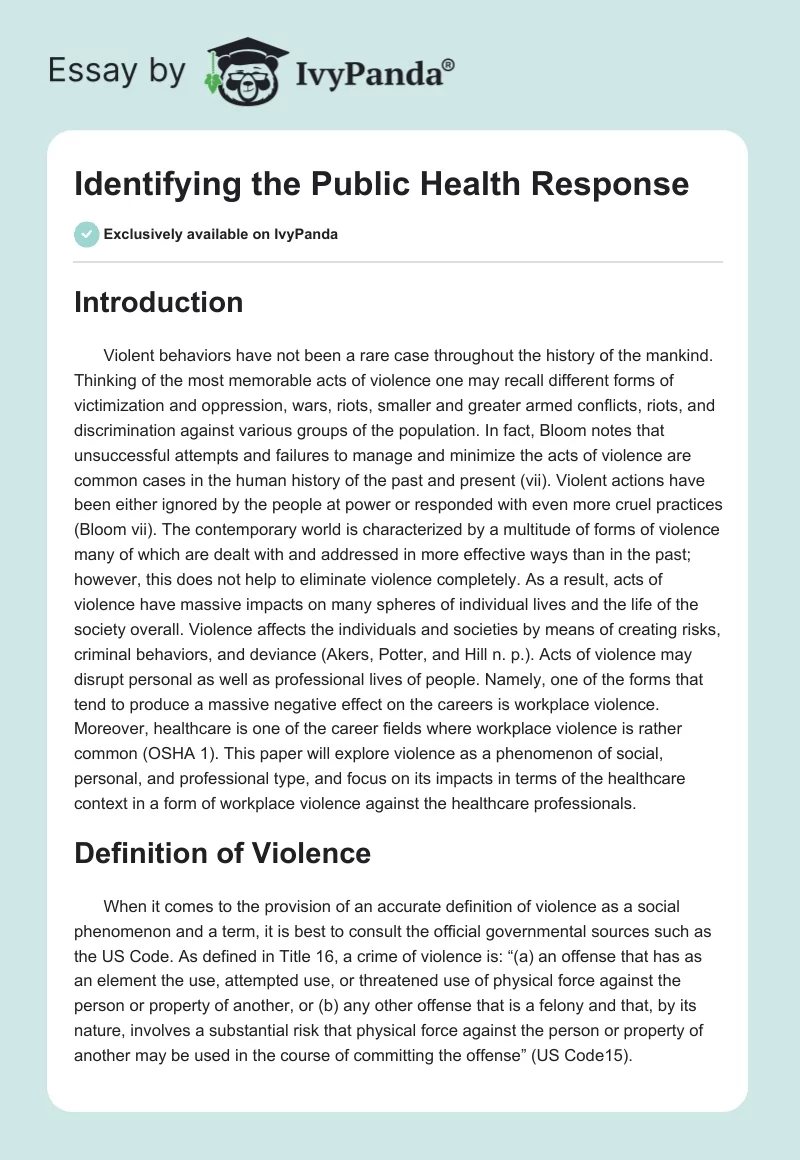 Essay by IvyPanda®

Identifying the Public Health Response

Exclusively available on IvyPanda

Introduction

Violent behaviors have not been a rare case throughout the history of the mankind. Thinking of the most memorable acts of violence one may recall different forms of victimization and oppression, wars, riots, smaller and greater armed conflicts, riots, and discrimination against various groups of the population. In fact, Bloom notes that unsuccessful attempts and failures to manage and minimize the acts of violence are common cases in the human history of the past and present (vii). Violent actions have been either ignored by the people at power or responded with even more cruel practices (Bloom vii). The contemporary world is characterized by a multitude of forms of violence many of which are dealt with and addressed in more effective ways than in the past; however, this does not help to eliminate violence completely. As a result, acts of violence have massive impacts on many spheres of individual lives and the life of the society overall. Violence affects the individuals and societies by means of creating risks, criminal behaviors, and deviance (Akers, Potter, and Hill n. p.). Acts of violence may disrupt personal as well as professional lives of people. Namely, one of the forms that tend to produce a massive negative effect on the careers is workplace violence. Moreover, healthcare is one of the career fields where workplace violence is rather common (OSHA 1). This paper will explore violence as a phenomenon of social, personal, and professional type, and focus on its impacts in terms of the healthcare context in a form of workplace violence against the healthcare professionals.

Definition of Violence

When it comes to the provision of an accurate definition of violence as a social phenomenon and a term, it is best to consult the official governmental sources such as the US Code. As defined in Title 16, a crime of violence is: “(a) an offense that has as an element the use, attempted use, or threatened use of physical force against the person or property of another, or (b) any other offense that is a felony and that, by its nature, involves a substantial risk that physical force against the person or property of another may be used in the course of committing the offense” (US Code15).